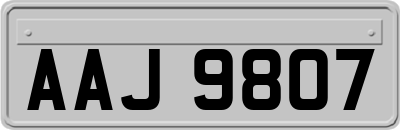 AAJ 9807